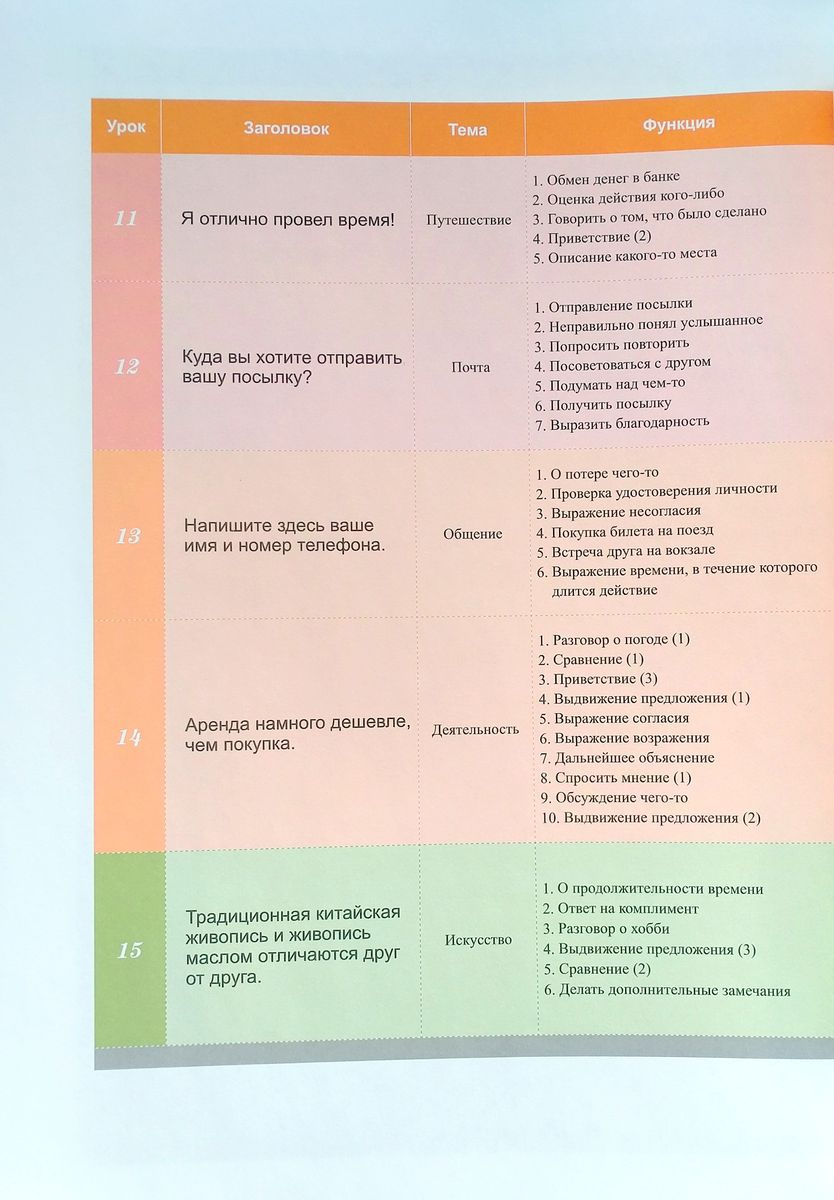 | Урок | Заголовок | Тема | Функция |
|---|---|---|---|
| 11 | Я отлично провел время! | Путешествие | 1. Обмен денег в банке 2. Оценка действия кого-либо 3. Говорить о том, что было сделано 4. Приветствие (2) 5. Описание какого-то места |
| 12 | Куда вы хотите отправить вашу посылку? | Почта | 1. Отправление посылки 2. Неправильно понял услышанное 3. Попросить повторить 4. Посоветоваться с другом 5. Подумать над чем-то 6. Получить посылку 7. Выразить благодарность |
| 13 | Напишите здесь ваше имя и номер телефона. | Общение | 1. О потере чего-то 2. Проверка удостоверения личности 3. Выражение несогласия 4. Покупка билета на поезд 5. Встреча друга на вокзале 6. Выражение времени, в течение которого длится действие |
| 14 | Аренда намного дешевле, чем покупка. | Деятельность | 1. Разговор о погоде (1) 2. Сравнение (1) 3. Приветствие (3) 4. Выдвижение предложения (1) 5. Выражение согласия 6. Выражение возражения 7. Дальнейшее объяснение 8. Спросить мнение (1) 9. Обсуждение чего-то 10. Выдвижение предложения (2) |
| 15 | Традиционная китайская живопись и живопись маслом отличаются друг от друга. | Искусство | 1. О продолжительности времени 2. Ответ на комплимент 3. Разговор о хобби 4. Выдвижение предложения (3) 5. Сравнение (2) 6. Делать дополнительные замечания |